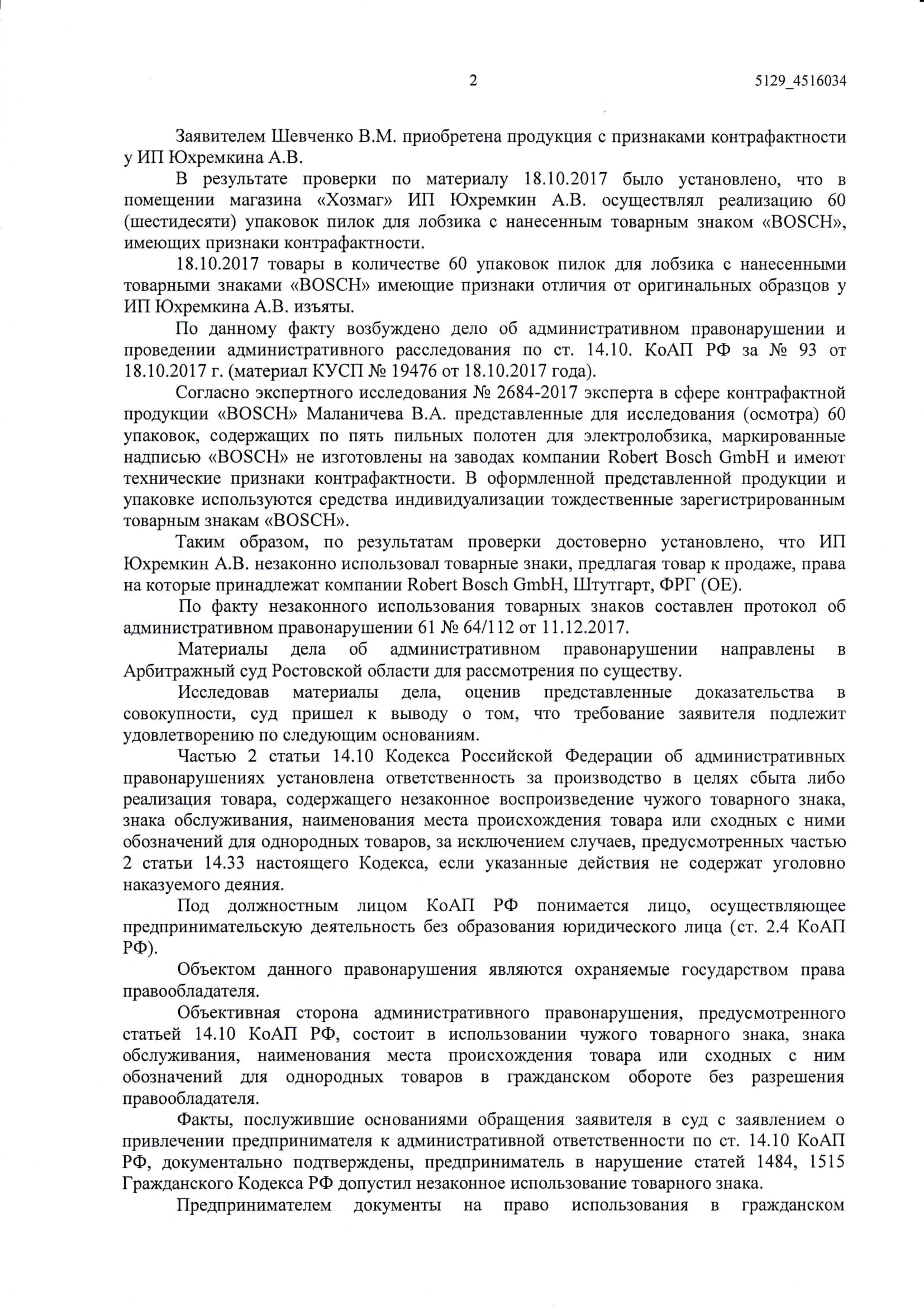 2 5129_4516034

Заявителем Шевченко В.М. приобретена продукция с признаками контрафактности у ИП Юхремкина А.В.

В результате проверки по материалу 18.10.2017 было установлено, что в помещении магазина «Хозмаг» ИП Юхремкин А.В. осуществлял реализацию 60 (шестидесяти) упаковок пилок для лобзика с нанесенным товарным знаком «BOSCH», имеющих признаки контрафактности.

18.10.2017 товары в количестве 60 упаковок пилок для лобзика с нанесенными товарными знаками «BOSCH» имеющие признаки отличия от оригинальных образцов у ИП Юхремкина А.В. изъяты.

По данному факту возбуждено дело об административном правонарушении и проведении административного расследования по ст. 14.10. КоАП РФ за № 93 от 18.10.2017 г. (материал КУСП № 19476 от 18.10.2017 года).

Согласно экспертного исследования № 2684-2017 эксперта в сфере контрафактной продукции «BOSCH» Маланичева В.А. представленные для исследования (осмотра) 60 упаковок, содержащих по пять пильных полотен для электролобзика, маркированные надписью «BOSCH» не изготовлены на заводах компании Robert Bosch GmbH и имеют технические признаки контрафактности. В оформленной представленной продукции и упаковке используются средства индивидуализации тождественные зарегистрированным товарным знакам «BOSCH».

Таким образом, по результатам проверки достоверно установлено, что ИП Юхремкин А.В. незаконно использовал товарные знаки, предлагая товар к продаже, права на которые принадлежат компании Robert Bosch GmbH, Штутгарт, ФРГ (ОЕ).

По факту незаконного использования товарных знаков составлен протокол об административном правонарушении 61 № 64/112 от 11.12.2017.

Материалы дела об административном правонарушении направлены в Арбитражный суд Ростовской области для рассмотрения по существу.

Исследовав материалы дела, оценив представленные доказательства в совокупности, суд пришел к выводу о том, что требование заявителя подлежит удовлетворению по следующим основаниям.

Частью 2 статьи 14.10 Кодекса Российской Федерации об административных правонарушениях установлена ответственность за производство в целях сбыта либо реализация товара, содержащего незаконное воспроизведение чужого товарного знака, знака обслуживания, наименования места происхождения товара или сходных с ними обозначений для однородных товаров, за исключением случаев, предусмотренных частью 2 статьи 14.33 настоящего Кодекса, если указанные действия не содержат уголовно наказуемого деяния.

Под должностным лицом КоАП РФ понимается лицо, осуществляющее предпринимательскую деятельность без образования юридического лица (ст. 2.4 КоАП РФ).

Объектом данного правонарушения являются охраняемые государством права правообладателя.

Объективная сторона административного правонарушения, предусмотренного статьей 14.10 КоАП РФ, состоит в использовании чужого товарного знака, знака обслуживания, наименования места происхождения товара или сходных с ним обозначений для однородных товаров в гражданском обороте без разрешения правообладателя.

Факты, послужившие основаниями обращения заявителя в суд с заявлением о привлечении предпринимателя к административной ответственности по ст. 14.10 КоАП РФ, документально подтверждены, предприниматель в нарушение статей 1484, 1515 Гражданского Кодекса РФ допустил незаконное использование товарного знака.

Предпринимателем документы на право использования в гражданском